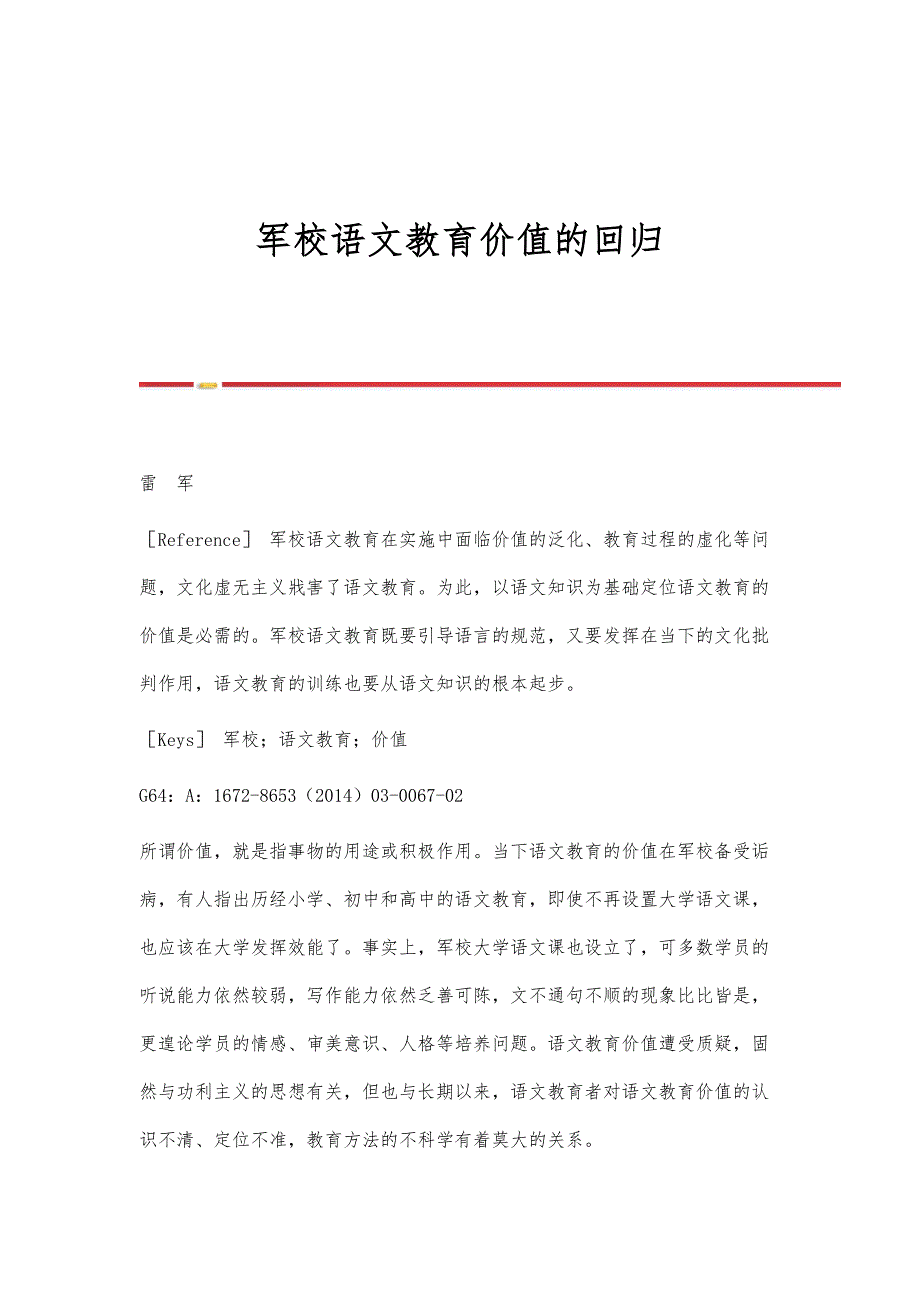 军校语文教育价值的回归

雷 军

［Reference］ 军校语文教育在实施中面临价值的泛化、教育过程的虚化等问题，文化虚无主义戕害了语文教育。为此，以语文知识为基础定位语文教育的价值是必需的。军校语文教育既要引导语言的规范，又要发挥在当下的文化批判作用，语文教育的训练也要从语文知识的根本起步。

［Keys］ 军校；语文教育；价值

G64：A：1672-8653（2014）03-0067-02

所谓价值，就是指事物的用途或积极作用。当下语文教育的价值在军校备受诟病，有人指出历经小学、初中和高中的语文教育，即使不再设置大学语文课，也应该在大学发挥效能了。事实上，军校大学语文课也设立了，可多数学员的听说能力依然较弱，写作能力依然乏善可陈，文不通句不顺的现象比比皆是，更遑论学员的情感、审美意识、人格等培养问题。语文教育价值遭受质疑，固然与功利主义的思想有关，但也与长期以来，语文教育者对语文教育价值的认识不清、定位不准，教育方法的不科学有着莫大的关系。